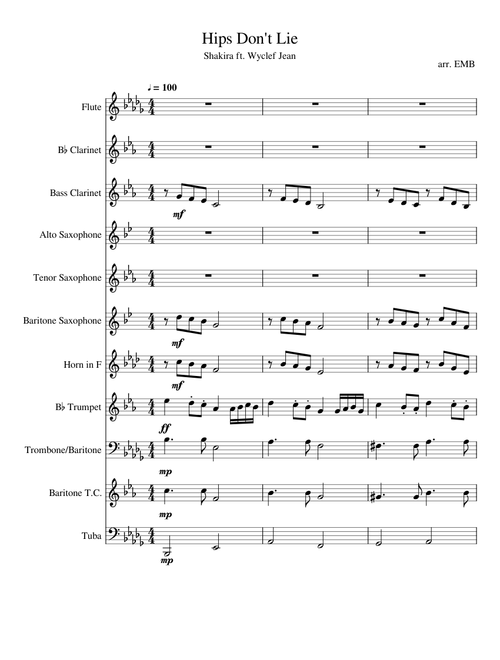 Hips Don't Lie

Shakira ft. Wyclef Jean

arr. EMB

♩= 100

Flute

B♭ Clarinet

Bass Clarinet

mf

Alto Saxophone

Tenor Saxophone

Baritone Saxophone

mf

Horn in F

mf

B♭ Trumpet

ff

Trombone/Baritone

mp

Baritone T.C.

mp

Tuba

mp